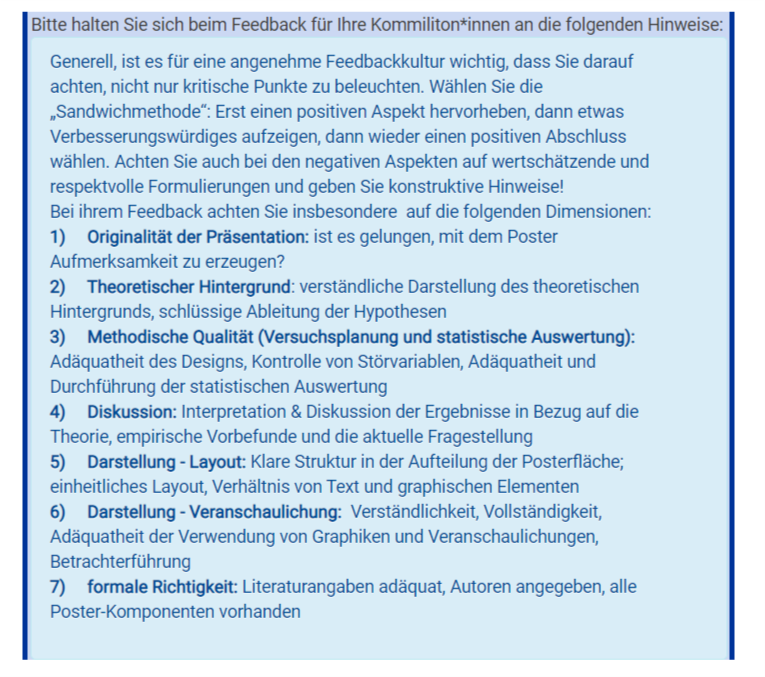 Bitte halten Sie sich beim Feedback für Ihre Kommiliton*innen an die folgenden Hinweise:

Generell, ist es für eine angenehme Feedbackkultur wichtig, dass Sie darauf achten, nicht nur kritische Punkte zu beleuchten. Wählen Sie die „Sandwichmethode“: Erst einen positiven Aspekt hervorheben, dann etwas Verbesserungswürdiges aufzeigen, dann wieder einen positiven Abschluss wählen. Achten Sie auch bei den negativen Aspekten auf wertschätzende und respektvolle Formulierungen und geben Sie konstruktive Hinweise!
Bei ihrem Feedback achten Sie insbesondere auf die folgenden Dimensionen:
1) Originalität der Präsentation: ist es gelungen, mit dem Poster Aufmerksamkeit zu erzeugen?
2) Theoretischer Hintergrund: verständliche Darstellung des theoretischen Hintergrunds, schlüssige Ableitung der Hypothesen
3) Methodische Qualität (Versuchsplanung und statistische Auswertung): Adäquatheit des Designs, Kontrolle von Störvariablen, Adäquatheit und Durchführung der statistischen Auswertung
4) Diskussion: Interpretation & Diskussion der Ergebnisse in Bezug auf die Theorie, empirische Vorbefunde und die aktuelle Fragestellung
5) Darstellung - Layout: Klare Struktur in der Aufteilung der Posterfläche; einheitliches Layout, Verhältnis von Text und graphischen Elementen
6) Darstellung - Veranschaulichung: Verständlichkeit, Vollständigkeit, Adäquatheit der Verwendung von Graphiken und Veranschaulichungen, Betrachterführung
7) formale Richtigkeit: Literaturangaben adäquat, Autoren angegeben, alle Poster-Komponenten vorhanden